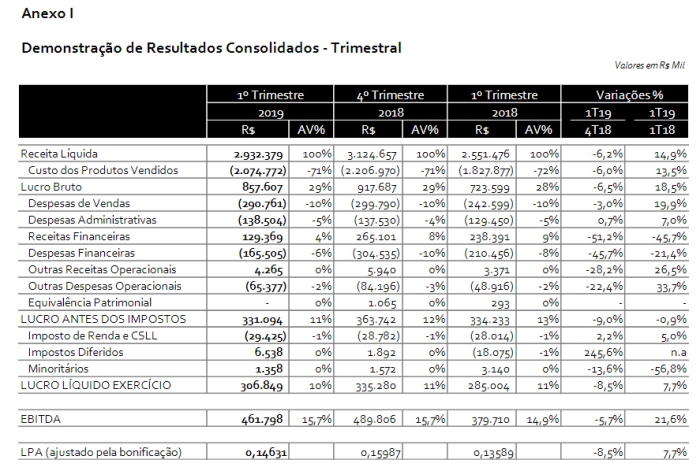 Anexo I

Demonstração de Resultados Consolidados - Trimestral

Valores em R$ Mil

| | 1º Trimestre 2019 R$ | AV% | 4º Trimestre 2018 R$ | AV% | 1º Trimestre 2018 R$ | AV% | Variações % 1T19 4T18 | 1T19 1T18 |
|---|---|---|---|---|---|---|---|---|
| Receita Líquida | 2.932.379 | 100% | 3.124.657 | 100% | 2.551.476 | 100% | -6,2% | 14,9% |
| Custo dos Produtos Vendidos | (2.074.772) | -71% | (2.206.970) | -71% | (1.827.877) | -72% | -6,0% | 13,5% |
| Lucro Bruto | 857.607 | 29% | 917.687 | 29% | 723.599 | 28% | -6,5% | 18,5% |
| Despesas de Vendas | (290.761) | -10% | (299.790) | -10% | (242.599) | -10% | -3,0% | 19,9% |
| Despesas Administrativas | (138.504) | -5% | (137.530) | -4% | (129.450) | -5% | 0,7% | 7,0% |
| Receitas Financeiras | 129.369 | 4% | 265.101 | 8% | 238.391 | 9% | -51,2% | -45,7% |
| Despesas Financeiras | (165.505) | -6% | (304.535) | -10% | (210.456) | -8% | -45,7% | -21,4% |
| Outras Receitas Operacionais | 4.265 | 0% | 5.940 | 0% | 3.371 | 0% | -28,2% | 26,5% |
| Outras Despesas Operacionais | (65.377) | -2% | (84.196) | -3% | (48.916) | -2% | -22,4% | 33,7% |
| Equivalência Patrimonial | - | 0% | 1.065 | 0% | 293 | 0% | - | - |
| LUCRO ANTES DOS IMPOSTOS | 331.094 | 11% | 363.742 | 12% | 334.233 | 13% | -9,0% | -0,9% |
| Imposto de Renda e CSLL | (29.425) | -1% | (28.782) | -1% | (28.014) | -1% | 2,2% | 5,0% |
| Impostos Diferidos | 6.538 | 0% | 1.892 | 0% | (18.075) | -1% | 245,6% | n.a |
| Minoritários | 1.358 | 0% | 1.572 | 0% | 3.140 | 0% | -13,6% | -56,8% |
| LUCRO LÍQUIDO EXERCÍCIO | 306.849 | 10% | 335.280 | 11% | 285.004 | 11% | -8,5% | 7,7% |
| EBITDA | 461.798 | 15,7% | 489.806 | 15,7% | 379.710 | 14,9% | -5,7% | 21,6% |
| LPA (ajustado pela bonificação) | 0,14631 | | 0,15987 | | 0,13589 | | -8,5% | 7,7% |